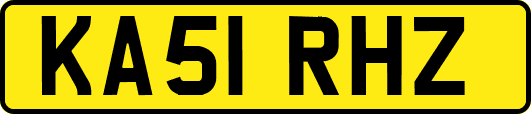 KA51 RHZ